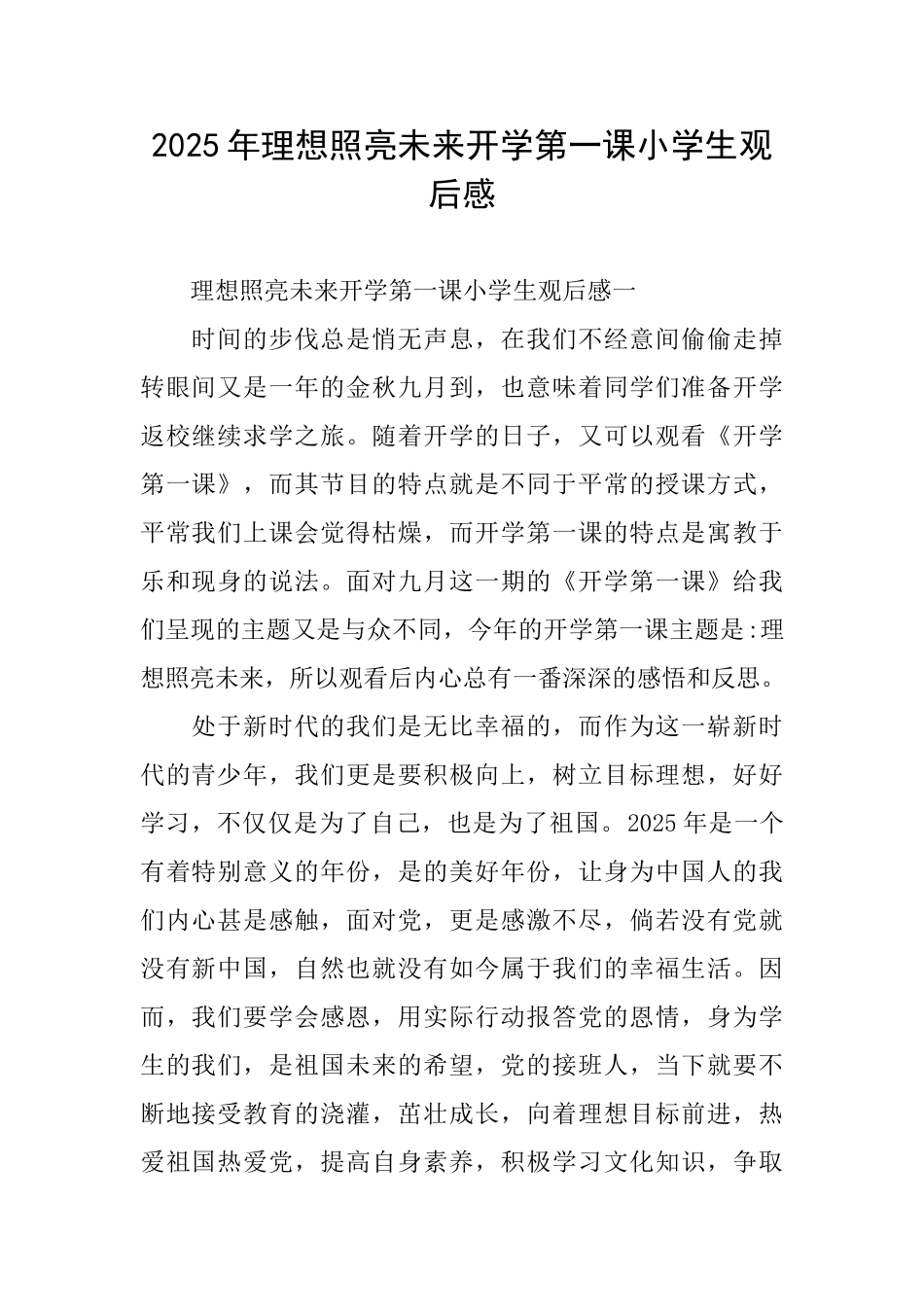 2025年理想照亮未来开学第一课小学生观后感

理想照亮未来开学第一课小学生观后感一

时间的步伐总是悄无声息，在我们不经意间偷偷走掉转眼间又是一年的金秋九月到，也意味着同学们准备开学返校继续求学之旅。随着开学的日子，又可以观看《开学第一课》，而其节目的特点就是不同于平常的授课方式，平常我们上课会觉得枯燥，而开学第一课的特点是寓教于乐和现身的说法。面对九月这一期的《开学第一课》给我们呈现的主题又是与众不同，今年的开学第一课主题是:理想照亮未来，所以观看后内心总有一番深深的感悟和反思。

处于新时代的我们是无比幸福的，而作为这一崭新时代的青少年，我们更是要积极向上，树立目标理想，好好学习，不仅仅是为了自己，也是为了祖国。2025年是一个有着特别意义的年份，是的美好年份，让身为中国人的我们内心甚是感触，面对党，更是感激不尽，倘若没有党就没有新中国，自然也就没有如今属于我们的幸福生活。因而，我们要学会感恩，用实际行动报答党的恩情，身为学生的我们，是祖国未来的希望，党的接班人，当下就要不断地接受教育的浇灌，茁壮成长，向着理想目标前进，热爱祖国热爱党，提高自身素养，积极学习文化知识，争取